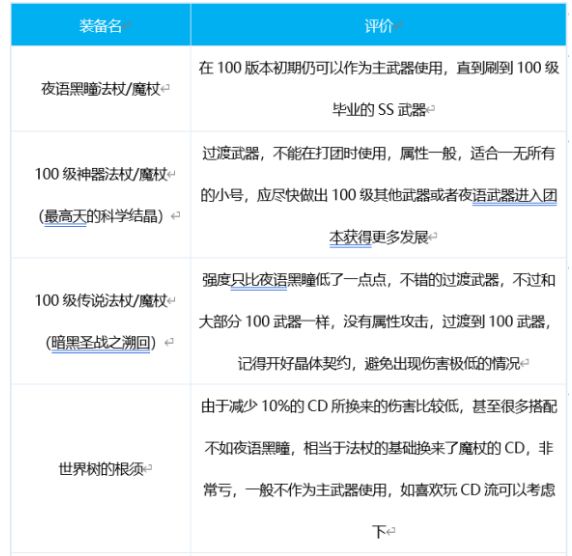 | 装备名 | 评价 |
|---|---|
| 夜语黑瞳法杖/魔杖 | 在 100 版本初期仍可以作为主武器使用，直到刷到 100 级毕业的 SS 武器 |
| 100 级神器法杖/魔杖（最高天的科学结晶） | 过渡武器，不能在打团时使用，属性一般，适合一无所有的小号，应尽快做出 100 级其他武器或者夜语武器进入团本获得更多发展 |
| 100 级传说法杖/魔杖（暗黑圣战之溯回） | 强度只比夜语黑瞳低了一点点，不错的过渡武器，不过和大部分 100 武器一样，没有属性攻击，过渡到 100 武器，记得开好晶体契约，避免出现伤害极低的情况 |
| 世界树的根须 | 由于减少 10%的 CD 所换来的伤害比较低，甚至很多搭配不如夜语黑瞳，相当于法杖的基础换来了魔杖的 CD，非常亏，一般不作为主武器使用，如喜欢玩 CD 流可以考虑下 |